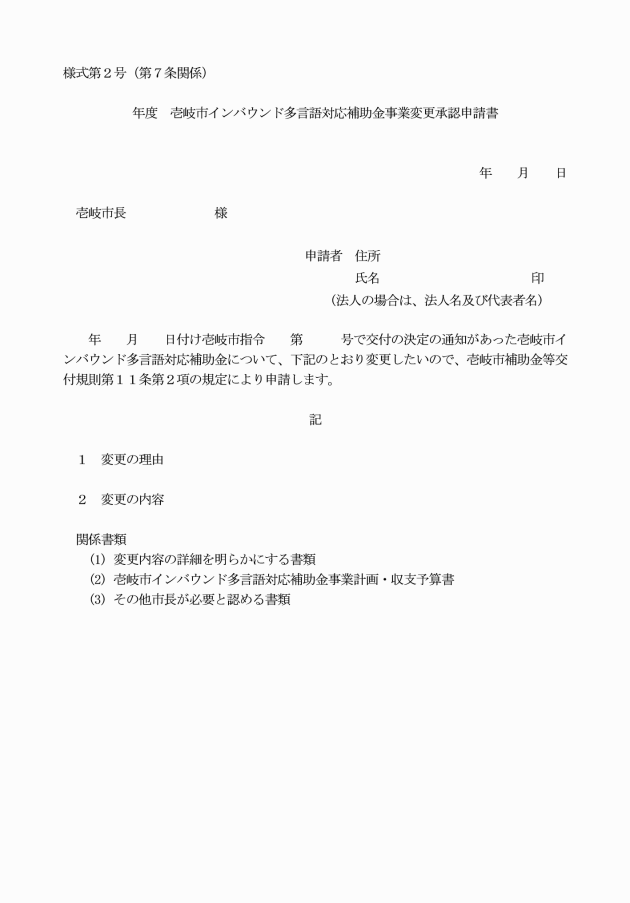 様式第２号（第７条関係）

年度　壱岐市インバウンド多言語対応補助金事業変更承認申請書

年　　月　　日

壱岐市長　　　　　　様

申請者　住所
氏名　　　　　　　　　　　印
（法人の場合は、法人名及び代表者名）

年　　月　　日付け壱岐市指令　　第　　　号で交付の決定の通知があった壱岐市インバウンド多言語対応補助金について、下記のとおり変更したいので、壱岐市補助金等交付規則第１１条第２項の規定により申請します。

記

１　変更の理由

２　変更の内容

関係書類
(1) 変更内容の詳細を明らかにする書類
(2) 壱岐市インバウンド多言語対応補助金事業計画・収支予算書
(3) その他市長が必要と認める書類